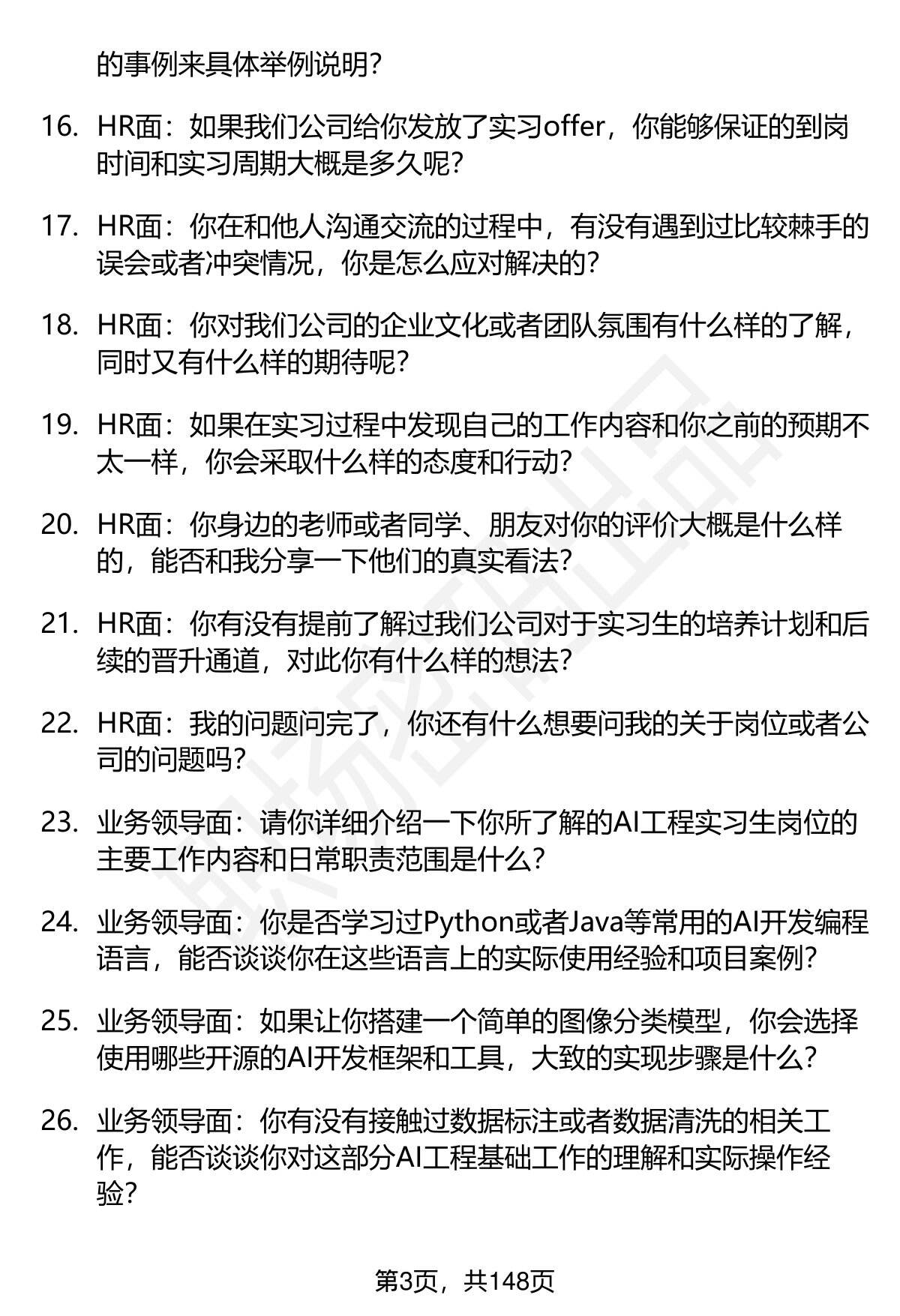 的事例来具体举例说明？

16. HR面：如果我们公司给你发放了实习offer，你能够保证的到岗时间和实习周期大概是多久呢？

17. HR面：你在和他人沟通交流的过程中，有没有遇到过比较棘手的误会或者冲突情况，你是怎么应对解决的？

18. HR面：你对我们公司的企业文化或者团队氛围有什么样的了解，同时又有什么样的期待呢？

19. HR面：如果在实习过程中发现自己的工作内容和你之前的预期不太一样，你会采取什么样的态度和行动？

20. HR面：你身边的老师或者同学、朋友对你的评价大概是什么样的，能否和我分享一下他们的真实看法？

21. HR面：你有没有提前了解过我们公司对于实习生的培养计划和后续的晋升通道，对此你有什么样的想法？

22. HR面：我的问题问完了，你还有什么想要问我的关于岗位或者公司的问题吗？

23. 业务领导面：请你详细介绍一下你所了解的AI工程实习生岗位的主要工作内容和日常职责范围是什么？

24. 业务领导面：你是否学习过Python或者Java等常用的AI开发编程语言，能否谈谈你在这些语言上的实际使用经验和项目案例？

25. 业务领导面：如果让你搭建一个简单的图像分类模型，你会选择使用哪些开源的AI开发框架和工具，大致的实现步骤是什么？

26. 业务领导面：你有没有接触过数据标注或者数据清洗的相关工作，能否谈谈你对这部分AI工程基础工作的理解和实际操作经验？

第3页，共148页